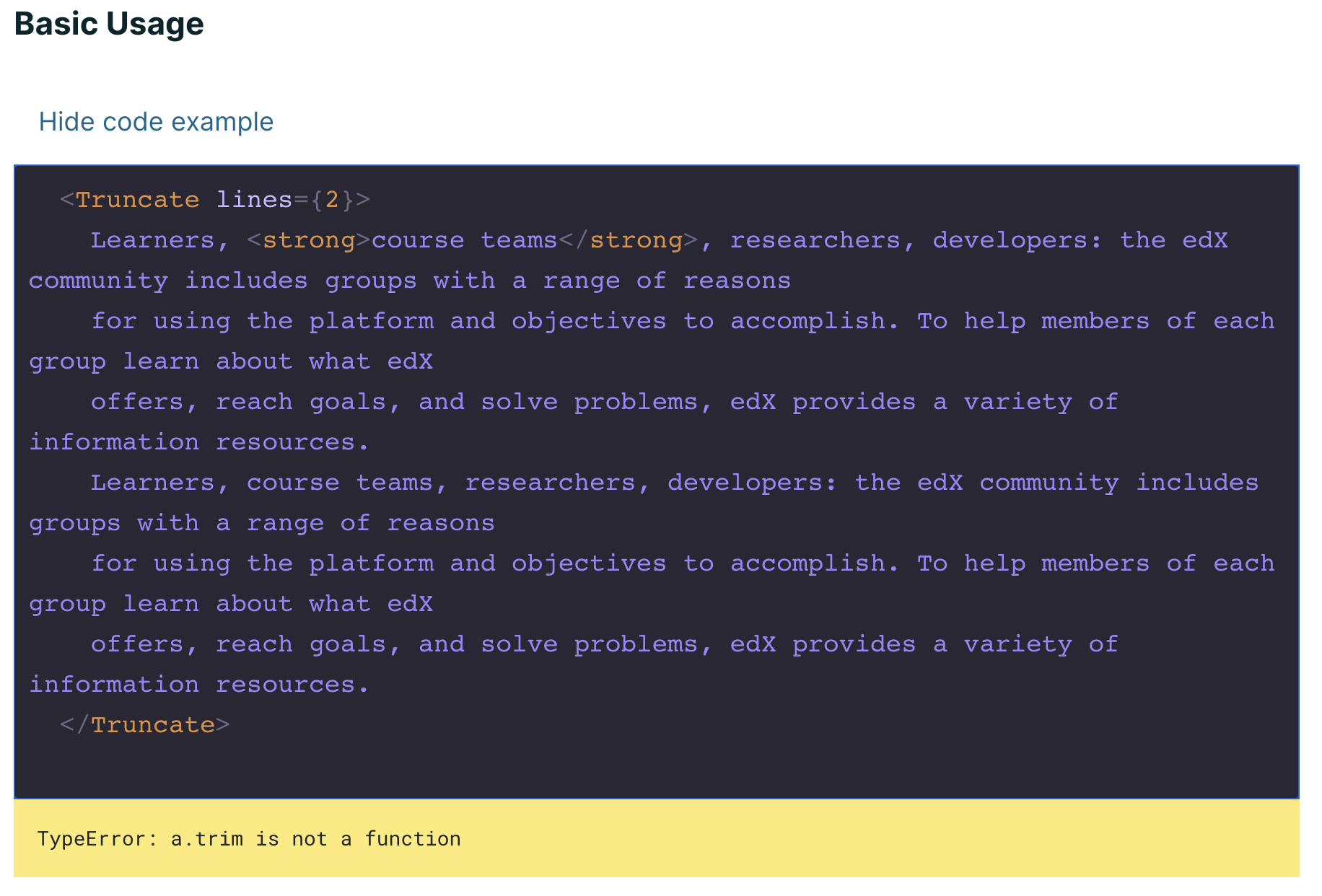 Basic Usage

Hide code example

<Truncate lines={2}>
Learners, <strong>course teams</strong>, researchers, developers: the edX community includes groups with a range of reasons
for using the platform and objectives to accomplish. To help members of each group learn about what edX
offers, reach goals, and solve problems, edX provides a variety of information resources.
Learners, course teams, researchers, developers: the edX community includes groups with a range of reasons
for using the platform and objectives to accomplish. To help members of each group learn about what edX
offers, reach goals, and solve problems, edX provides a variety of information resources.
</Truncate>

TypeError: a.trim is not a function